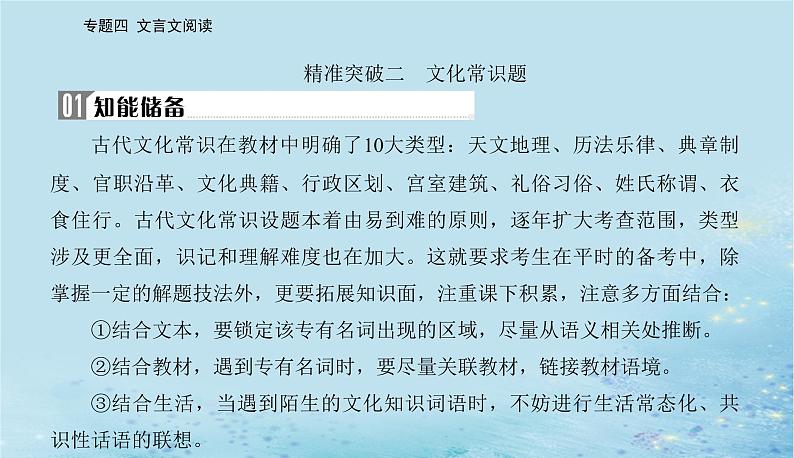 专题四 文言文阅读

精准突破二 文化常识题

01 知能储备

古代文化常识在教材中明确了10大类型：天文地理、历法乐律、典章制度、官职沿革、文化典籍、行政区划、宫室建筑、礼俗习俗、姓氏称谓、衣食住行。古代文化常识设题本着由易到难的原则，逐年扩大考查范围，类型涉及更全面，识记和理解难度也在加大。这就要求考生在平时的备考中，除掌握一定的解题技法外，更要拓展知识面，注重课下积累，注意多方面结合：

①结合文本，要锁定该专有名词出现的区域，尽量从语义相关处推断。

②结合教材，遇到专有名词时，要尽量关联教材，链接教材语境。

③结合生活，当遇到陌生的文化知识词语时，不妨进行生活常态化、共识性话语的联想。